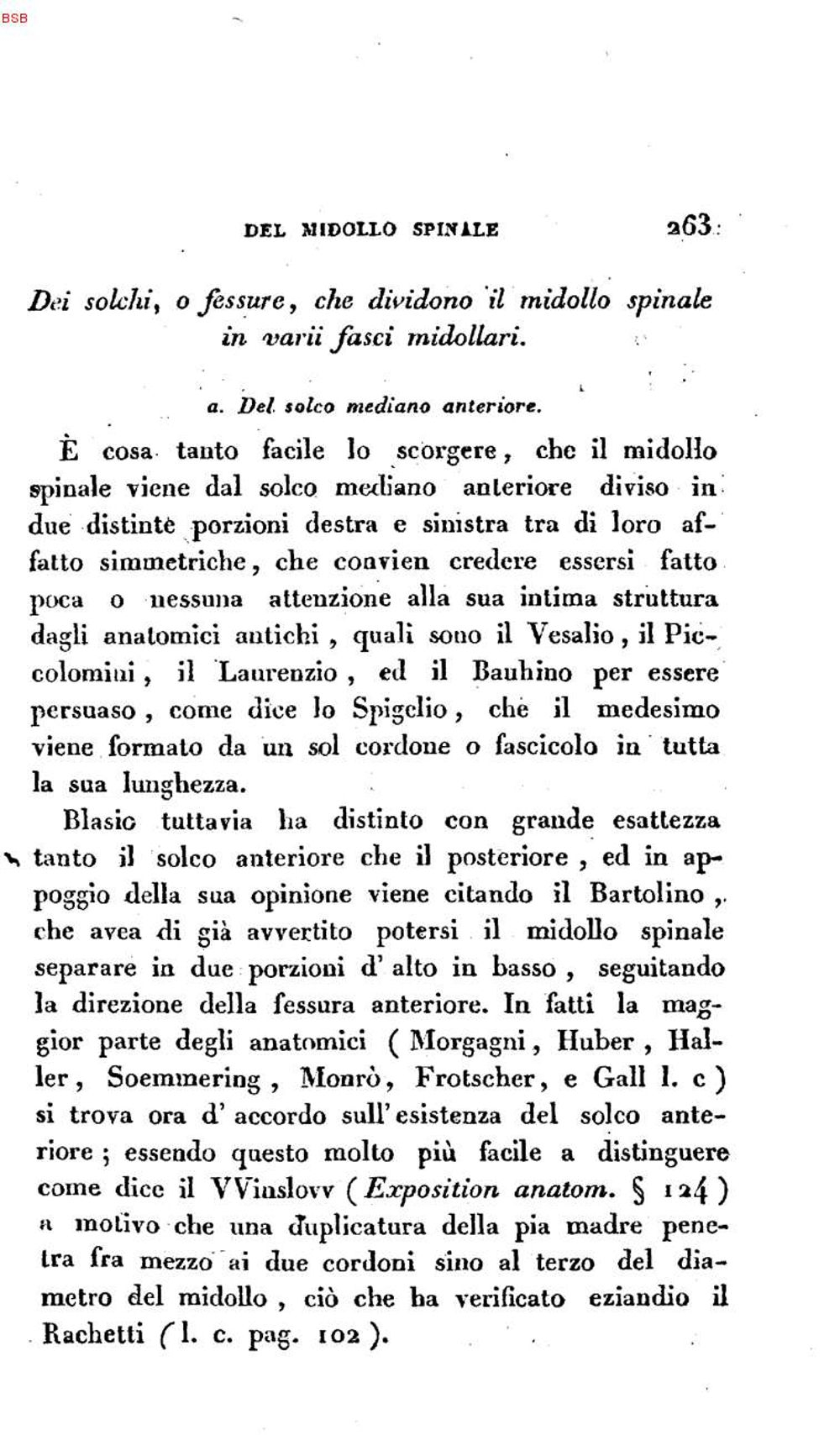 DEL MIDOLLO SPINALE 263

Dei solchi, o fessure, che dividono il midollo spinale in varii fasci midollari.

a. Del solco mediano anteriore.

È cosa tanto facile lo scorgere, che il midollo spinale viene dal solco mediano anteriore diviso in due distinte porzioni destra e sinistra tra di loro affatto simmetriche, che convien credere essersi fatto poca o nessuna attenzione alla sua intima struttura dagli anatomici antichi, quali sono il Vesalio, il Piccolomini, il Laurenzio, ed il Bauhino per essere persuaso, come dice lo Spigelio, che il medesimo viene formato da un sol cordone o fascicolo in tutta la sua lunghezza.

Blasio tuttavia ha distinto con grande esattezza tanto il solco anteriore che il posteriore, ed in appoggio della sua opinione viene citando il Bartolino, che avea di già avvertito potersi il midollo spinale separare in due porzioni d' alto in basso, seguitando la direzione della fessura anteriore. In fatti la maggior parte degli anatomici (Morgagni, Huber, Haller, Soemmering, Monrò, Frotscher, e Gall l. c) si trova ora d' accordo sull' esistenza del solco anteriore; essendo questo molto più facile a distinguere come dice il VVinslovv (Exposition anatom. § 124) a motivo che una duplicatura della pia madre penetra fra mezzo ai due cordoni sino al terzo del diametro del midollo, ciò che ha verificato eziandio il Rachetti (l. c. pag. 102).

BSB